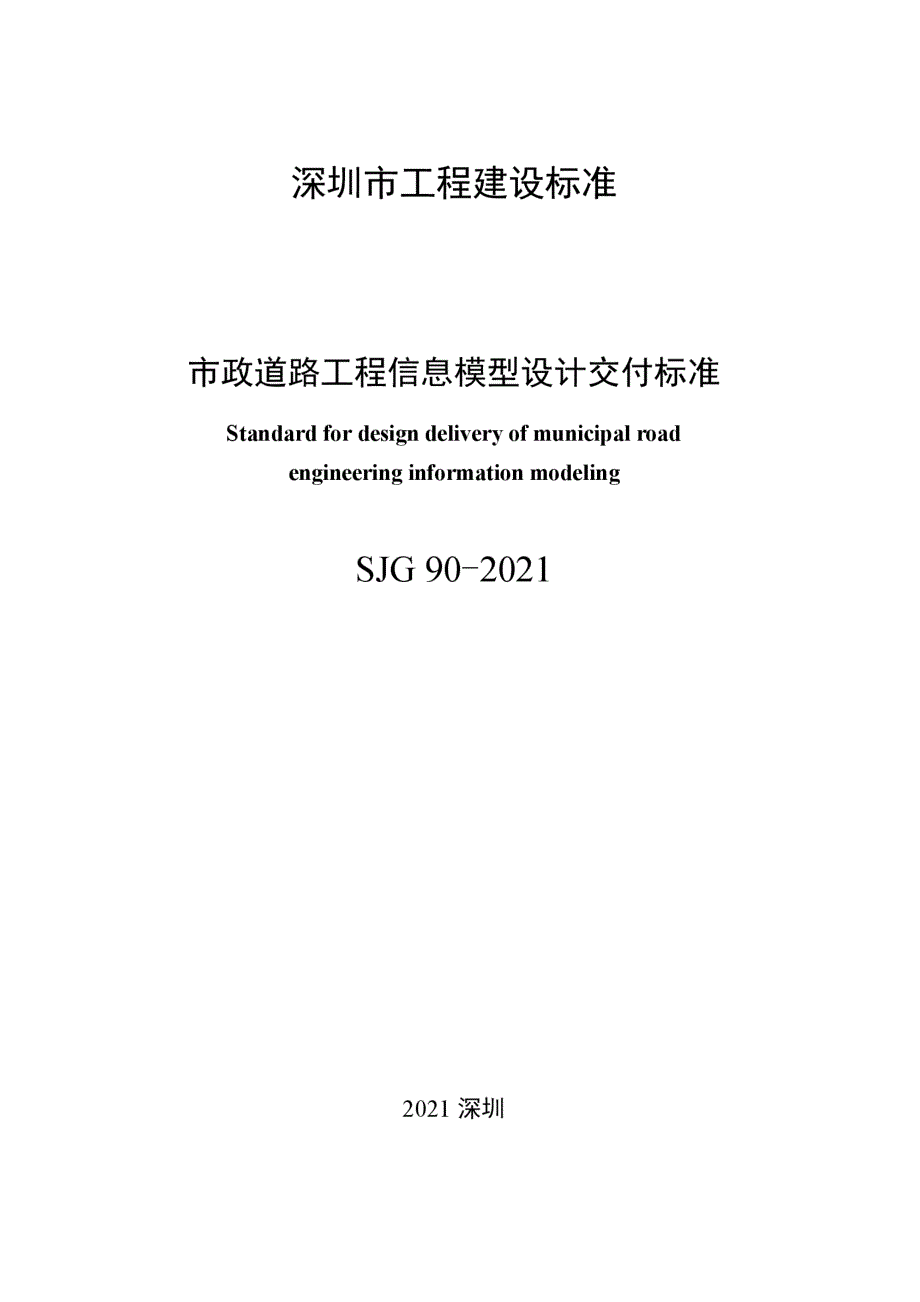 深圳市工程建设标准

市政道路工程信息模型设计交付标准

Standard for design delivery of municipal road engineering information modeling

SJG 90-2021

2021 深圳